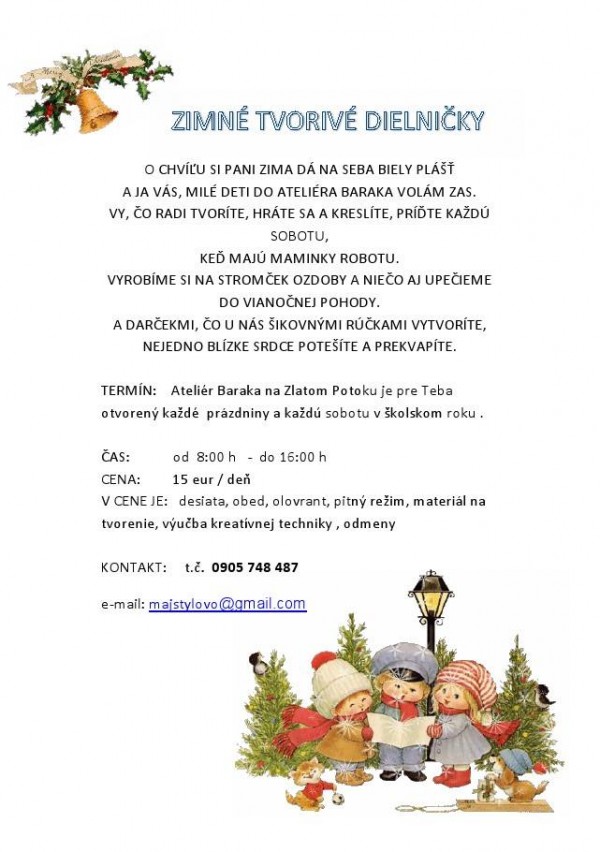 ZIMNÉ TVORIVÉ DIELNIČKY

O CHVÍĽU SI PANI ZIMA DÁ NA SEBA BIELY PLÁŠŤ
A JA VÁS, MILÉ DETI DO ATELIÉRA BARAKA VOLÁM ZAS.
VY, ČO RADI TVORÍTE, HRÁTE SA A KRESLÍTE, PRÍĎTE KAŽDÚ SOBOTU,
KEĎ MAJÚ MAMINKY ROBOTU.
VYROBÍME SI NA STROMČEK OZDOBY A NIEČO AJ UPEČIEME
DO VIANOČNEJ POHODY.
A DARČEKMI, ČO U NÁS ŠIKOVNÝMI RÚČKAMI VYTVORÍTE,
NEJEDNO BLÍZKE SRDCE POTEŠÍTE A PREKVAPÍTE.

TERMÍN: Ateliér Baraka na Zlatom Potoku je pre Teba otvorený každé prázdniny a každú sobotu v školskom roku .

ČAS: od 8:00 h - do 16:00 h
CENA: 15 eur / deň
V CENE JE: desiata, obed, olovrant, pitný režim, materiál na tvorenie, výučba kreatívnej techniky , odmeny

KONTAKT: t.č. 0905 748 487

e-mail: majstylovo@gmail.com